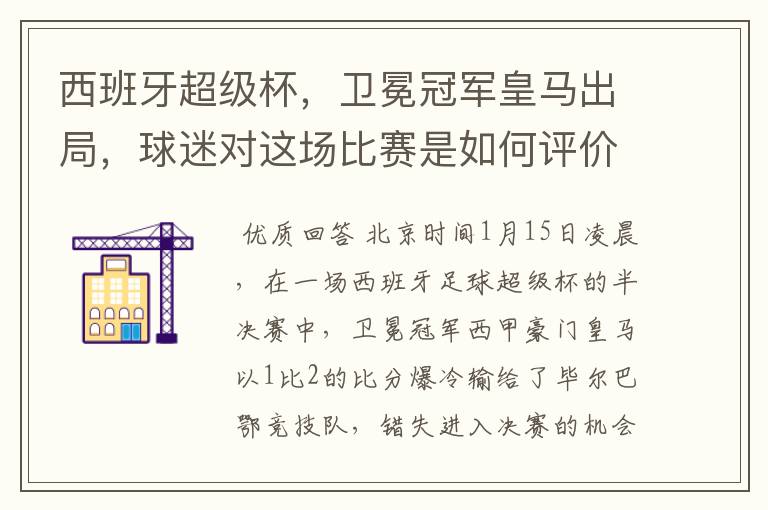 西班牙超级杯，卫冕冠军皇马出局，球迷对这场比赛是如何评价

优质回答 北京时间1月15日凌晨，在一场西班牙足球超级杯的半决赛中，卫冕冠军西甲豪门皇马以1比2的比分爆冷输给了毕尔巴鄂竞技队，错失进入决赛的机会